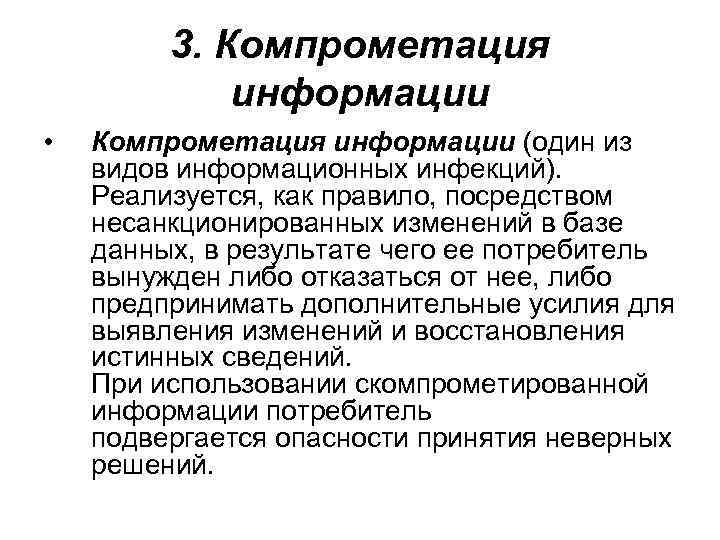 3. Компрометация информации

• Компрометация информации (один из видов информационных инфекций). Реализуется, как правило, посредством несанкционированных изменений в базе данных, в результате чего ее потребитель вынужден либо отказаться от нее, либо предпринимать дополнительные усилия для выявления изменений и восстановления истинных сведений.
При использовании скомпрометированной информации потребитель подвергается опасности принятия неверных решений.